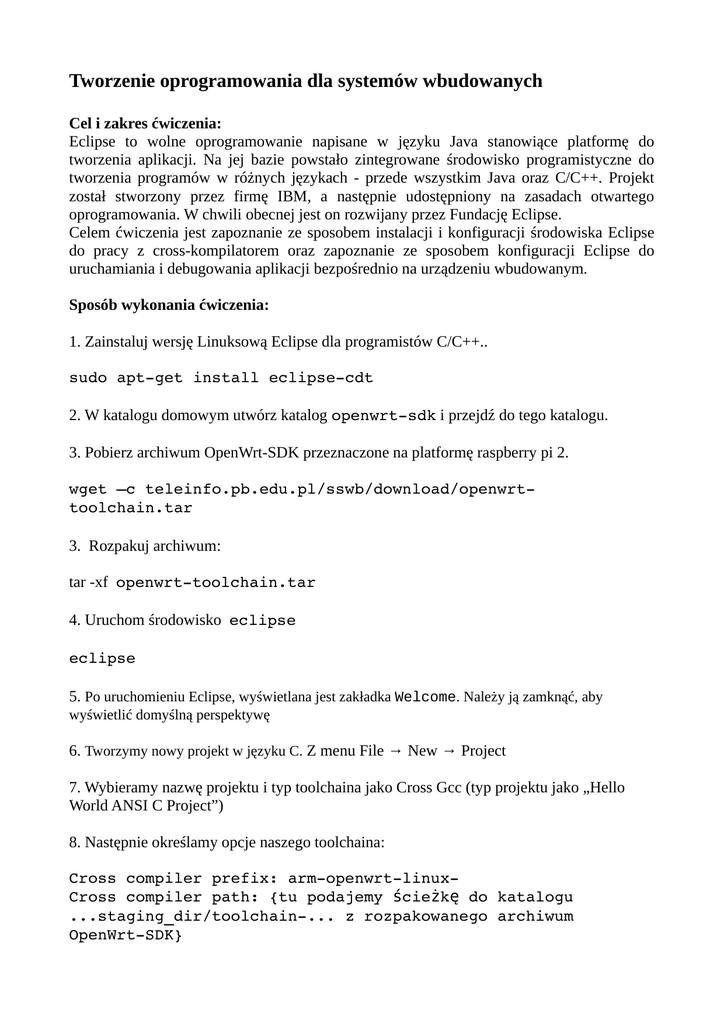 Tworzenie oprogramowania dla systemów wbudowanych

Cel i zakres ćwiczenia:
Eclipse to wolne oprogramowanie napisane w języku Java stanowiące platformę do tworzenia aplikacji. Na jej bazie powstało zintegrowane środowisko programistyczne do tworzenia programów w różnych językach - przede wszystkim Java oraz C/C++. Projekt został stworzony przez firmę IBM, a następnie udostępniony na zasadach otwartego oprogramowania. W chwili obecnej jest on rozwijany przez Fundację Eclipse.
Celem ćwiczenia jest zapoznanie ze sposobem instalacji i konfiguracji środowiska Eclipse do pracy z cross-kompilatorem oraz zapoznanie ze sposobem konfiguracji Eclipse do uruchamiania i debugowania aplikacji bezpośrednio na urządzeniu wbudowanym.

Sposób wykonania ćwiczenia:

1. Zainstaluj wersję Linuksową Eclipse dla programistów C/C++..

sudo apt-get install eclipse-cdt

2. W katalogu domowym utwórz katalog openwrt-sdk i przejdź do tego katalogu.

3. Pobierz archiwum OpenWrt-SDK przeznaczone na platformę raspberry pi 2.

wget –c teleinfo.pb.edu.pl/sswb/download/openwrt-toolchain.tar

3. Rozpakuj archiwum:

tar -xf openwrt-toolchain.tar

4. Uruchom środowisko eclipse

eclipse

5. Po uruchomieniu Eclipse, wyświetlana jest zakładka Welcome. Należy ją zamknąć, aby wyświetlić domyślną perspektywę

6. Tworzymy nowy projekt w języku C. Z menu File → New → Project

7. Wybieramy nazwę projektu i typ toolchaina jako Cross Gcc (typ projektu jako „Hello World ANSI C Project”)

8. Następnie określamy opcje naszego toolchaina:

Cross compiler prefix: arm-openwrt-linux-
Cross compiler path: {tu podajemy ścieżkę do katalogu ...staging_dir/toolchain-... z rozpakowanego archiwum OpenWrt-SDK}